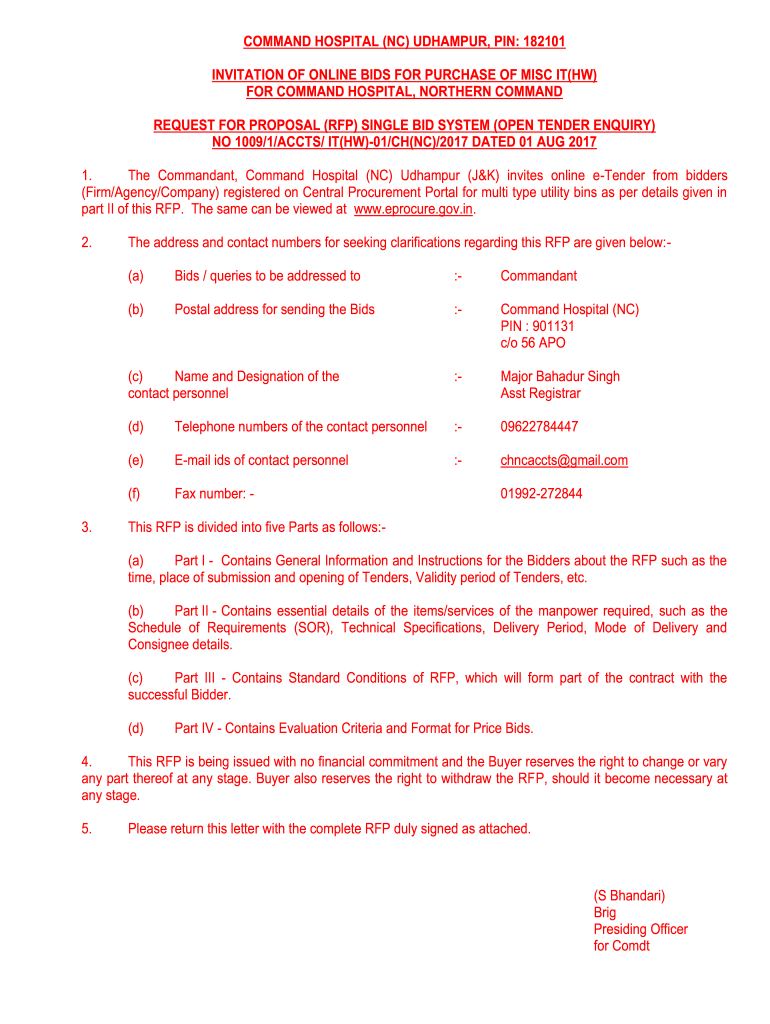 COMMAND HOSPITAL (NC) UDHAMPUR, PIN: 182101

INVITATION OF ONLINE BIDS FOR PURCHASE OF MISC IT(HW) FOR COMMAND HOSPITAL, NORTHERN COMMAND

REQUEST FOR PROPOSAL (RFP) SINGLE BID SYSTEM (OPEN TENDER ENQUIRY) NO 1009/1/ACCTS/ IT(HW)-01/CH(NC)/2017 DATED 01 AUG 2017

1. The Commandant, Command Hospital (NC) Udhampur (J&K) invites online e-Tender from bidders (Firm/Agency/Company) registered on Central Procurement Portal for multi type utility bins as per details given in part II of this RFP. The same can be viewed at www.eprocure.gov.in.

2. The address and contact numbers for seeking clarifications regarding this RFP are given below:-

(a) Bids / queries to be addressed to :- Commandant

(b) Postal address for sending the Bids :- Command Hospital (NC) PIN : 901131 c/o 56 APO

(c) Name and Designation of the contact personnel :- Major Bahadur Singh Asst Registrar

(d) Telephone numbers of the contact personnel :- 09622784447

(e) E-mail ids of contact personnel :- chncaccts@gmail.com

(f) Fax number: - 01992-272844

3. This RFP is divided into five Parts as follows:-

(a) Part I - Contains General Information and Instructions for the Bidders about the RFP such as the time, place of submission and opening of Tenders, Validity period of Tenders, etc.

(b) Part II - Contains essential details of the items/services of the manpower required, such as the Schedule of Requirements (SOR), Technical Specifications, Delivery Period, Mode of Delivery and Consignee details.

(c) Part III - Contains Standard Conditions of RFP, which will form part of the contract with the successful Bidder.

(d) Part IV - Contains Evaluation Criteria and Format for Price Bids.

4. This RFP is being issued with no financial commitment and the Buyer reserves the right to change or vary any part thereof at any stage. Buyer also reserves the right to withdraw the RFP, should it become necessary at any stage.

5. Please return this letter with the complete RFP duly signed as attached.

(S Bhandari)
Brig
Presiding Officer
for Comdt